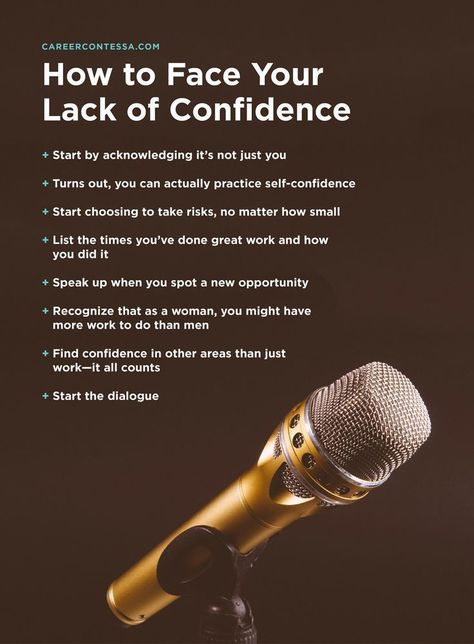 CAREERCONTESSA.COM

How to Face Your Lack of Confidence

+ Start by acknowledging it's not just you

+ Turns out, you can actually practice self-confidence

+ Start choosing to take risks, no matter how small

+ List the times you've done great work and how you did it

+ Speak up when you spot a new opportunity

+ Recognize that as a woman, you might have more work to do than men

+ Find confidence in other areas than just work—it all counts

+ Start the dialogue